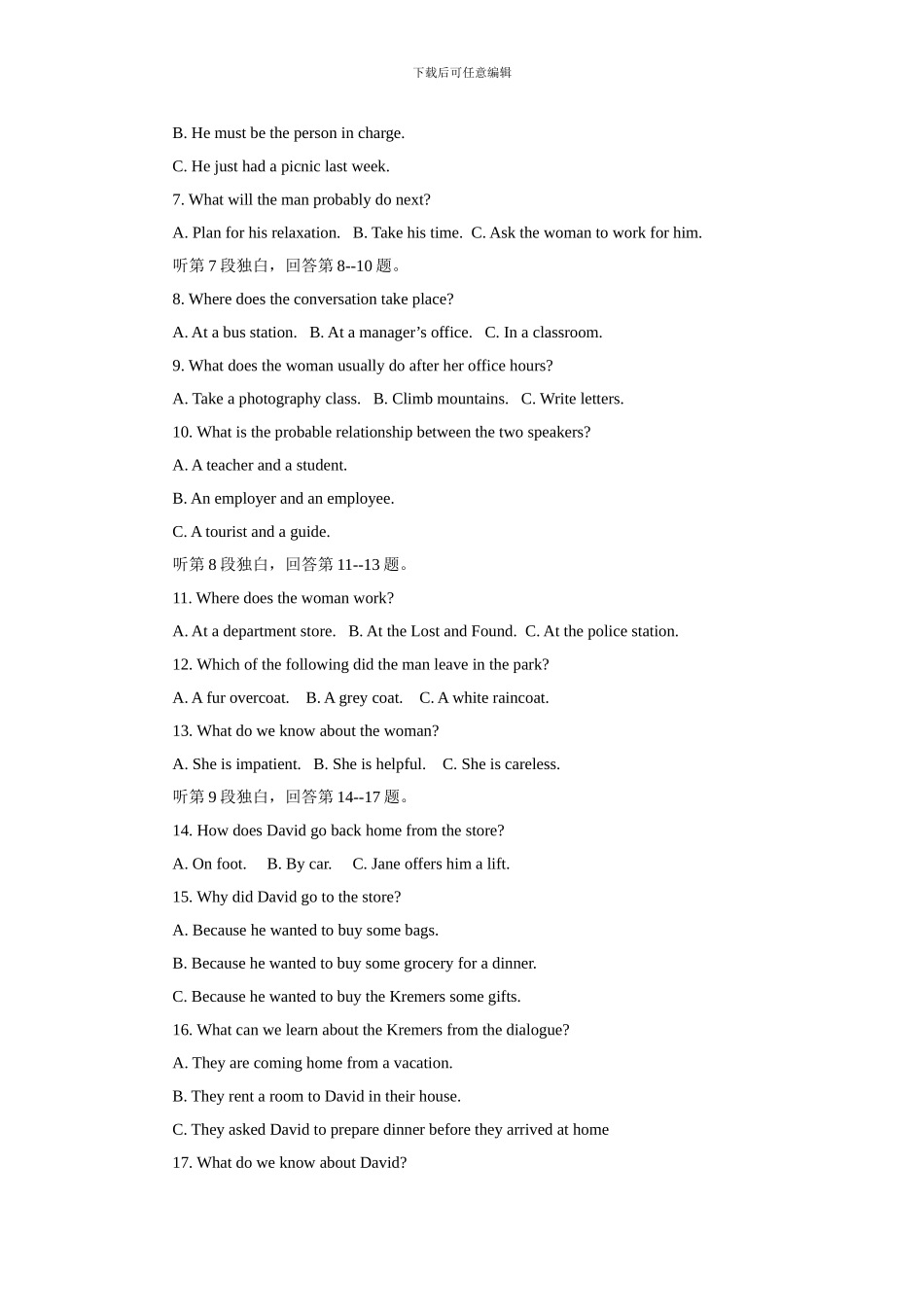 下载后可任意编辑

B. He must be the person in charge.

C. He just had a picnic last week.

7. What will the man probably do next?

A. Plan for his relaxation.   B. Take his time.   C. Ask the woman to work for him.

听第7段独白，回答第8--10题。

8. Where does the conversation take place?

A. At a bus station.   B. At a manager's office.   C. In a classroom.

9. What does the woman usually do after her office hours?

A. Take a photography class.   B. Climb mountains.   C. Write letters.

10. What is the probable relationship between the two speakers?

A. A teacher and a student.

B. An employer and an employee.

C. A tourist and a guide.

听第8段独白，回答第11--13题。

11. Where does the woman work?

A. At a department store.   B. At the Lost and Found.   C. At the police station.

12. Which of the following did the man leave in the park?

A. A fur overcoat.   B. A grey coat.   C. A white raincoat.

13. What do we know about the woman?

A. She is impatient.   B. She is helpful.   C. She is careless.

听第9段独白，回答第14--17题。

14. How does David go back home from the store?

A. On foot.   B. By car.   C. Jane offers him a lift.

15. Why did David go to the store?

A. Because he wanted to buy some bags.

B. Because he wanted to buy some grocery for a dinner.

C. Because he wanted to buy the Kremers some gifts.

16. What can we learn about the Kremers from the dialogue?

A. They are coming home from a vacation.

B. They rent a room to David in their house.

C. They asked David to prepare dinner before they arrived at home

17. What do we know about David?